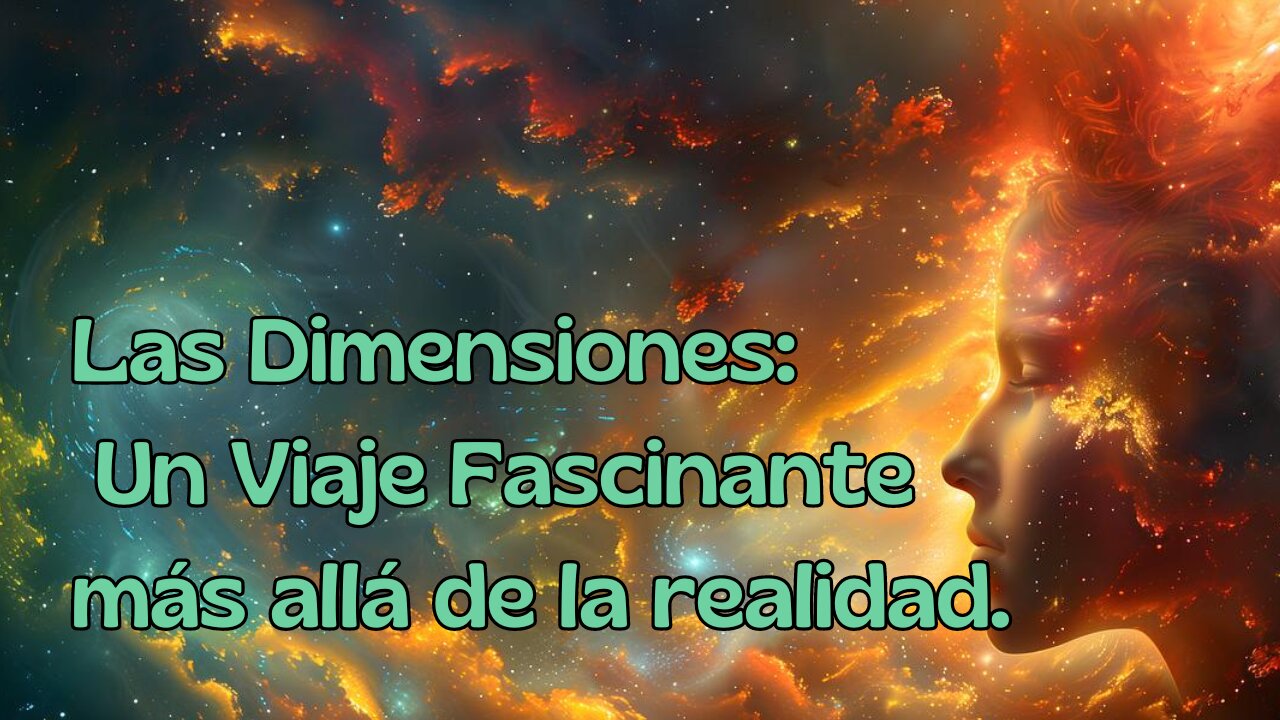 Las Dimensiones:
Un Viaje Fascinante
más allá de la realidad.